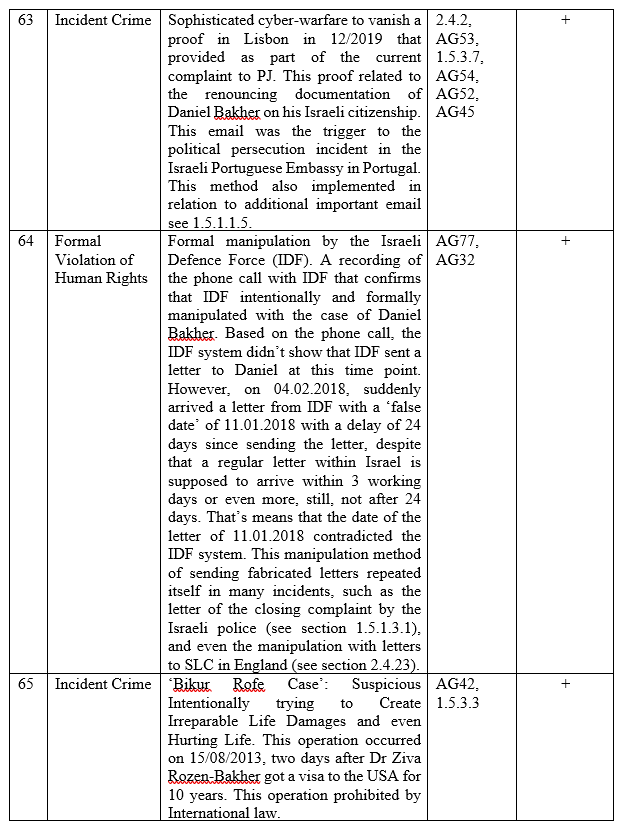 | 63 | Incident Crime | Sophisticated cyber-warfare to vanish a proof in Lisbon in 12/2019 that provided as part of the current complaint to PJ. This proof related to the renouncing documentation of Daniel Bakher on his Israeli citizenship. This email was the trigger to the political persecution incident in the Israeli Portuguese Embassy in Portugal. This method also implemented in relation to additional important email see 1.5.1.1.5. | 2.4.2, AG53, 1.5.3.7, AG54, AG52, AG45 | + |
|---|---|---|---|---|
| 64 | Formal Violation of Human Rights | Formal manipulation by the Israeli Defence Force (IDF). A recording of the phone call with IDF that confirms that IDF intentionally and formally manipulated with the case of Daniel Bakher. Based on the phone call, the IDF system didn't show that IDF sent a letter to Daniel at this time point. However, on 04.02.2018, suddenly arrived a letter from IDF with a 'false date' of 11.01.2018 with a delay of 24 days since sending the letter, despite that a regular letter within Israel is supposed to arrive within 3 working days or even more, still, not after 24 days. That's means that the date of the letter of 11.01.2018 contradicted the IDF system. This manipulation method of sending fabricated letters repeated itself in many incidents, such as the letter of the closing complaint by the Israeli police (see section 1.5.1.3.1), and even the manipulation with letters to SLC in England (see section 2.4.23). | AG77, AG32 | + |
| 65 | Incident Crime | 'Bikur Rofe Case': Suspicious Intentionally trying to Create Irreparable Life Damages and even Hurting Life. This operation occurred on 15/08/2013, two days after Dr Ziva Rozen-Bakher got a visa to the USA for 10 years. This operation prohibited by International law. | AG42, 1.5.3.3 | + |